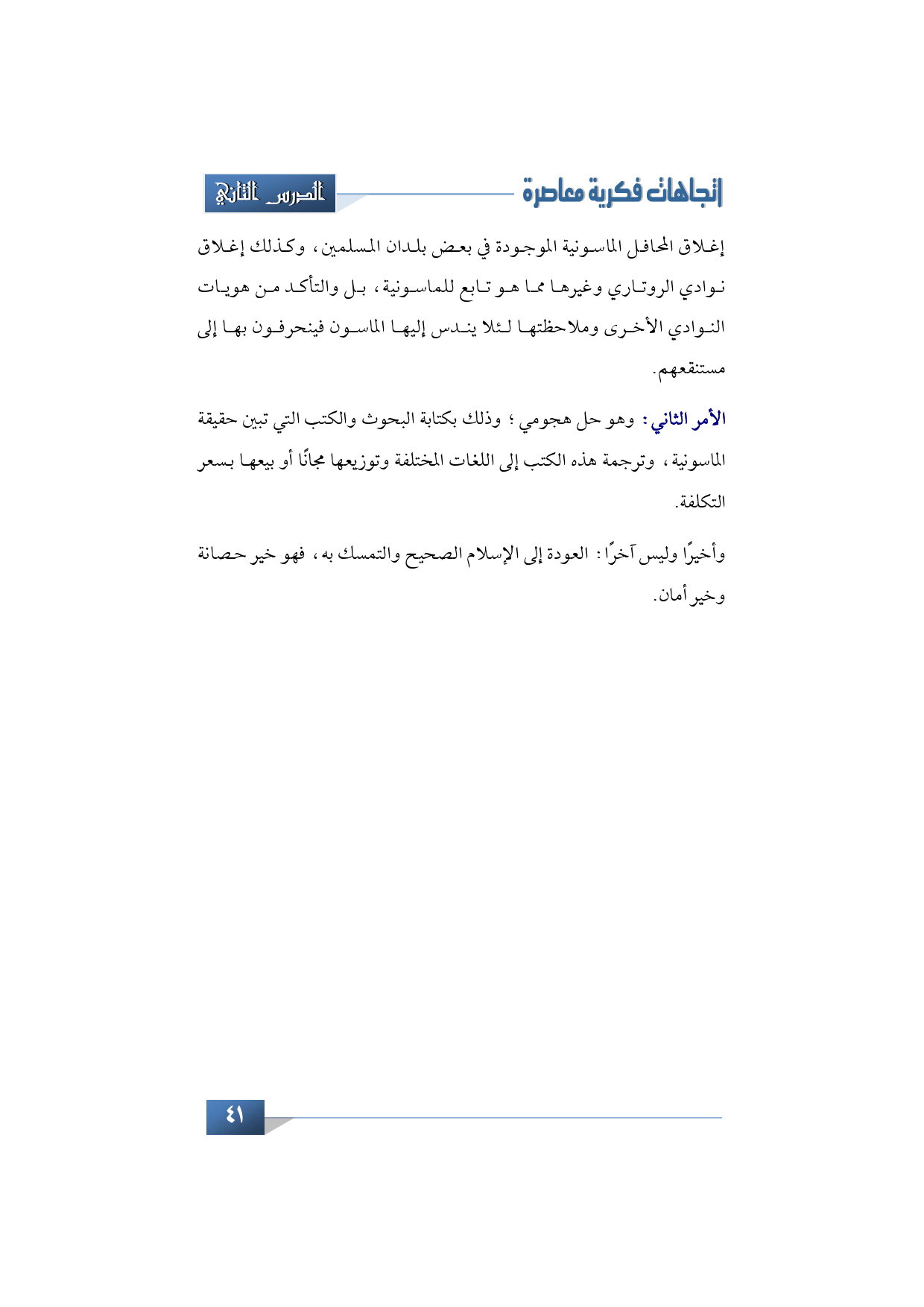 اتجاهات فكرية معاصرة

الدرس الثاني

إغلاق المحافل الماسونية الموجودة في بعض بلدان المسلمين، وكذلك إغلاق نوادي الروتاري وغيرها مما هو تابع للماسونية، بل والتأكد من هويات النوادي الأخرى وملاحظتها لئلا يندس إليها الماسون فينحرفون بها إلى مستنقعهم.

الأمر الثاني: وهو حل هجومي؛ وذلك بكتابة البحوث والكتب التي تبين حقيقة الماسونية، وترجمة هذه الكتب إلى اللغات المختلفة وتوزيعها مجانًا أو بيعها بسعر التكلفة.

وأخيرًا وليس آخرًا: العودة إلى الإسلام الصحيح والتمسك به، فهو خير حصانة وخير أمان.

٤١